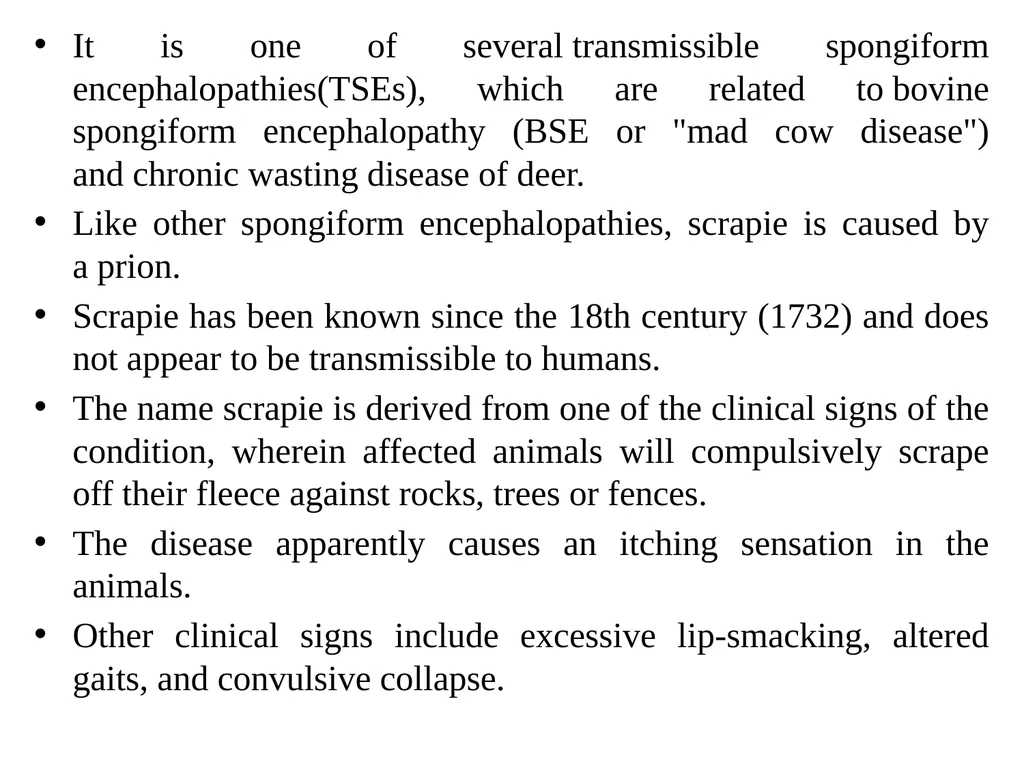 • It is one of several transmissible spongiform encephalopathies(TSEs), which are related to bovine spongiform encephalopathy (BSE or "mad cow disease") and chronic wasting disease of deer.

• Like other spongiform encephalopathies, scrapie is caused by a prion.

• Scrapie has been known since the 18th century (1732) and does not appear to be transmissible to humans.

• The name scrapie is derived from one of the clinical signs of the condition, wherein affected animals will compulsively scrape off their fleece against rocks, trees or fences.

• The disease apparently causes an itching sensation in the animals.

• Other clinical signs include excessive lip-smacking, altered gaits, and convulsive collapse.